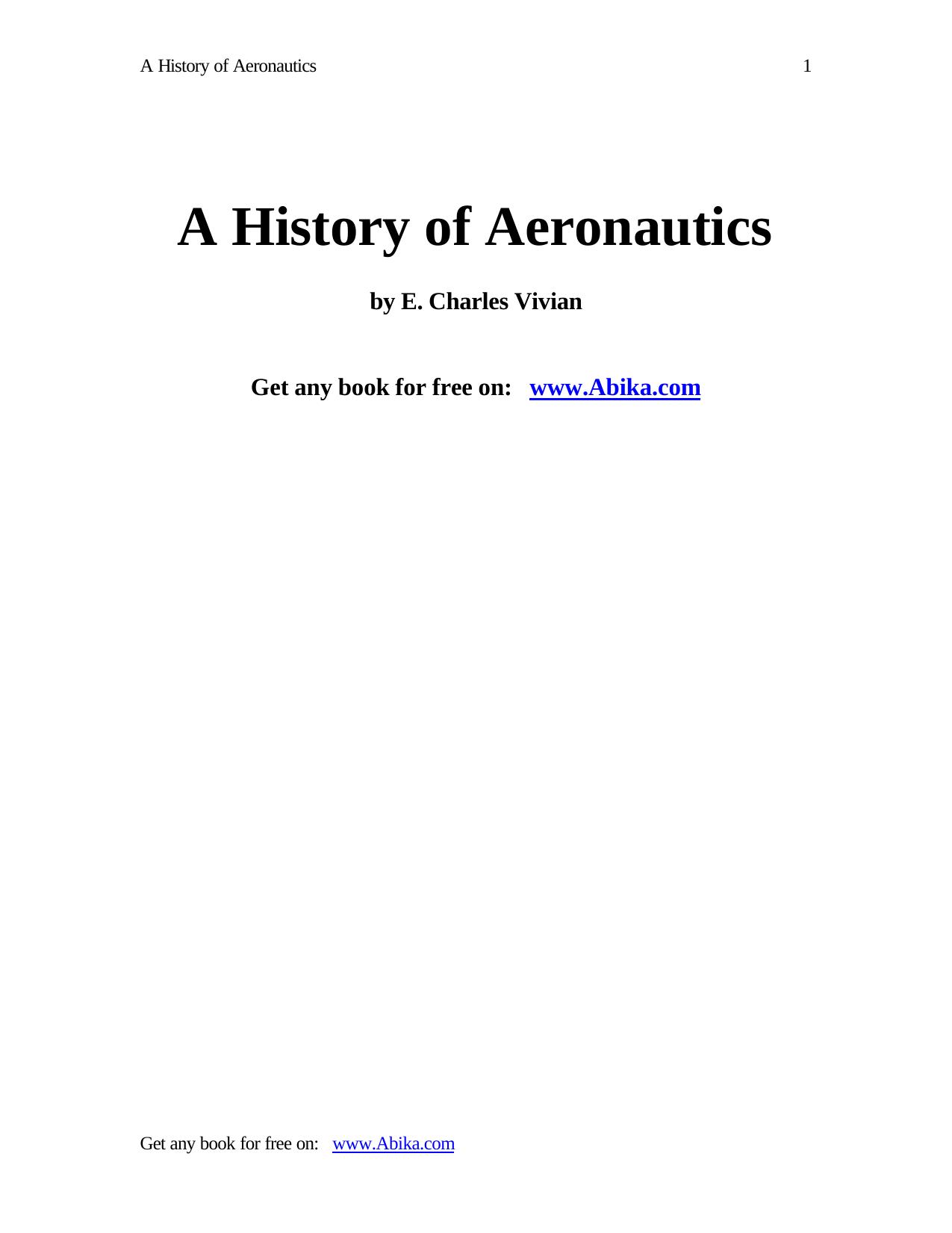 A History of Aeronautics 1

A History of Aeronautics

by E. Charles Vivian

Get any book for free on: www.Abika.com

Get any book for free on: www.Abika.com